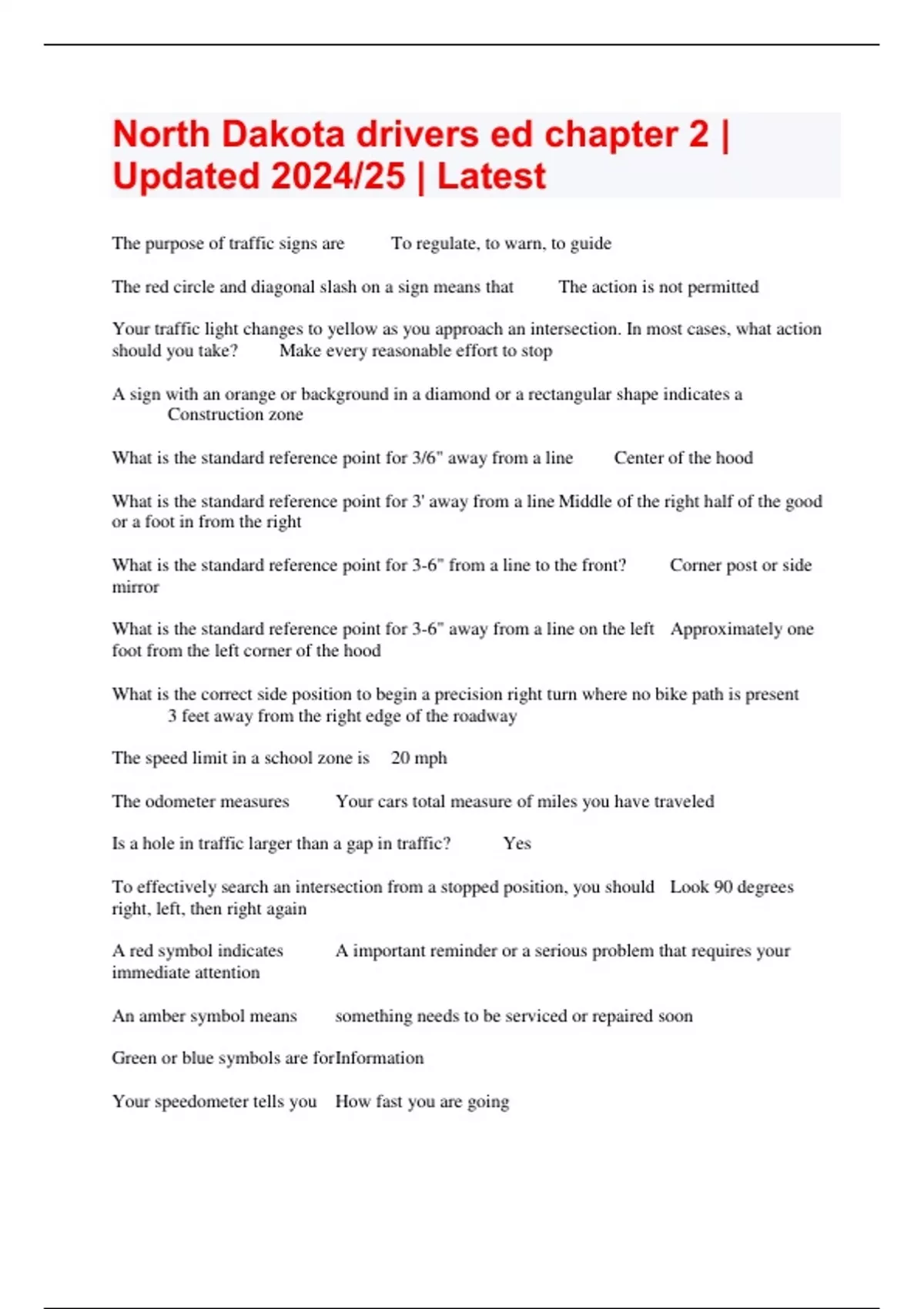 North Dakota drivers ed chapter 2 | Updated 2024/25 | Latest

The purpose of traffic signs are To regulate, to warn, to guide

The red circle and diagonal slash on a sign means that The action is not permitted

Your traffic light changes to yellow as you approach an intersection. In most cases, what action should you take? Make every reasonable effort to stop

A sign with an orange or background in a diamond or a rectangular shape indicates a Construction zone

What is the standard reference point for 3/6" away from a line Center of the hood

What is the standard reference point for 3' away from a line Middle of the right half of the good or a foot in from the right

What is the standard reference point for 3-6" from a line to the front? Corner post or side mirror

What is the standard reference point for 3-6" away from a line on the left Approximately one foot from the left corner of the hood

What is the correct side position to begin a precision right turn where no bike path is present 3 feet away from the right edge of the roadway

The speed limit in a school zone is 20 mph

The odometer measures Your cars total measure of miles you have traveled

Is a hole in traffic larger than a gap in traffic? Yes

To effectively search an intersection from a stopped position, you should Look 90 degrees right, left, then right again

A red symbol indicates A important reminder or a serious problem that requires your immediate attention

An amber symbol means something needs to be serviced or repaired soon

Green or blue symbols are forInformation

Your speedometer tells you How fast you are going